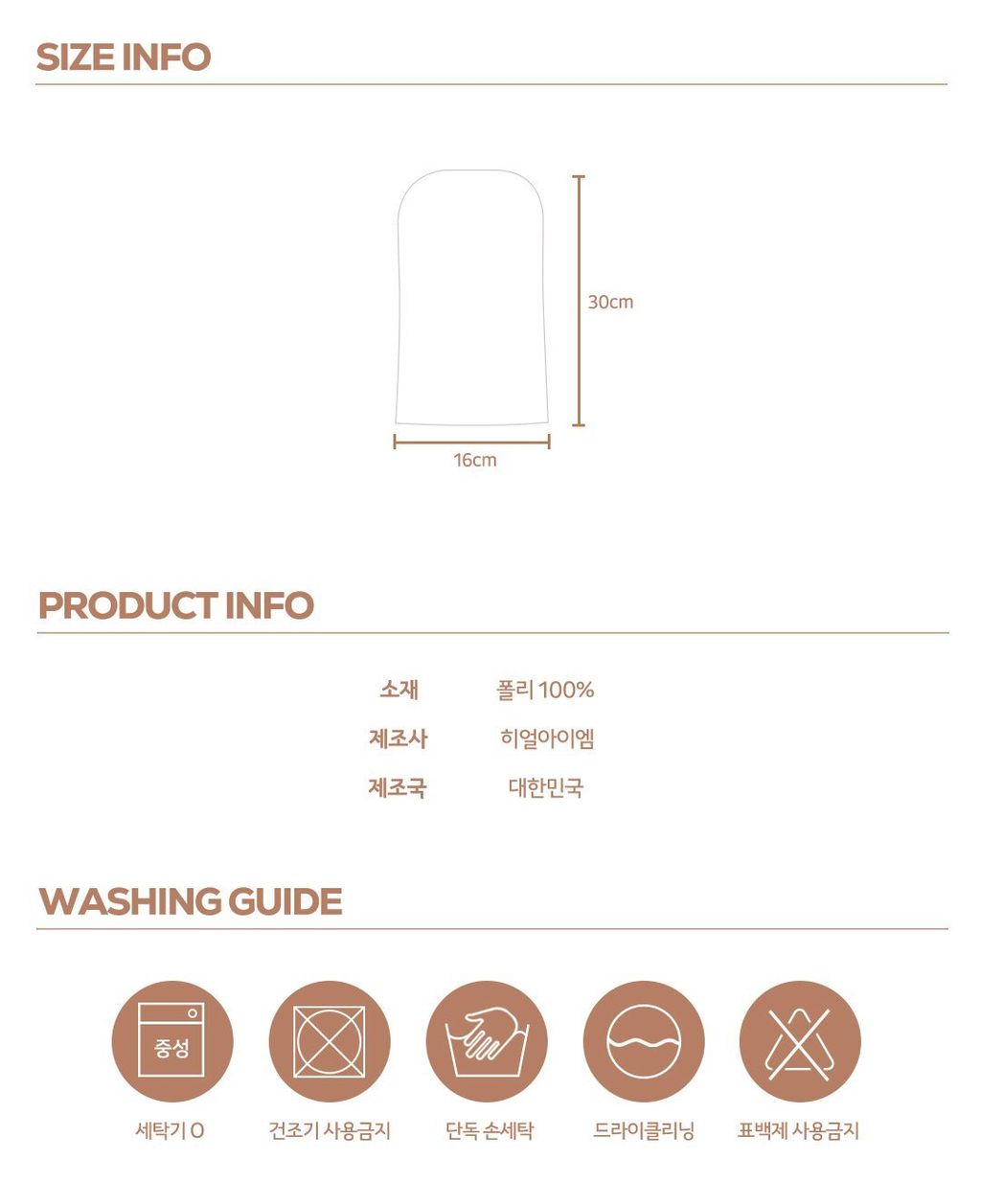 SIZE INFO

30cm

16cm

PRODUCT INFO

소재 폴리 100%
제조사 히얼아이엠
제조국 대한민국

WASHING GUIDE

중성

세탁기 O

건조기 사용금지

단독 손세탁

드라이클리닝

표백제 사용금지